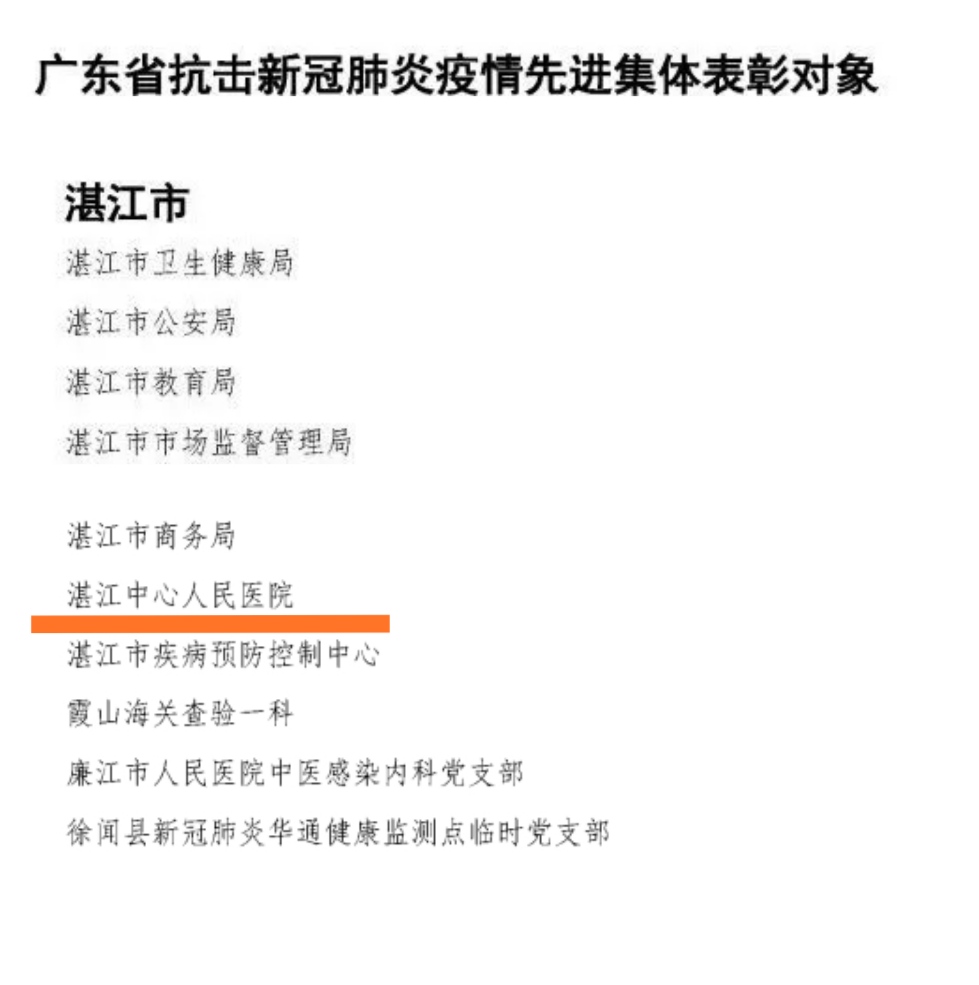 广东省抗击新冠肺炎疫情先进集体表彰对象

湛江市

湛江市卫生健康局

湛江市公安局

湛江市教育局

湛江市市场监督管理局

湛江市商务局

湛江中心人民医院

湛江市疾病预防控制中心

霞山海关查验一科

廉江市人民医院中医感染内科党支部

徐闻县新冠肺炎华通健康监测点临时党支部